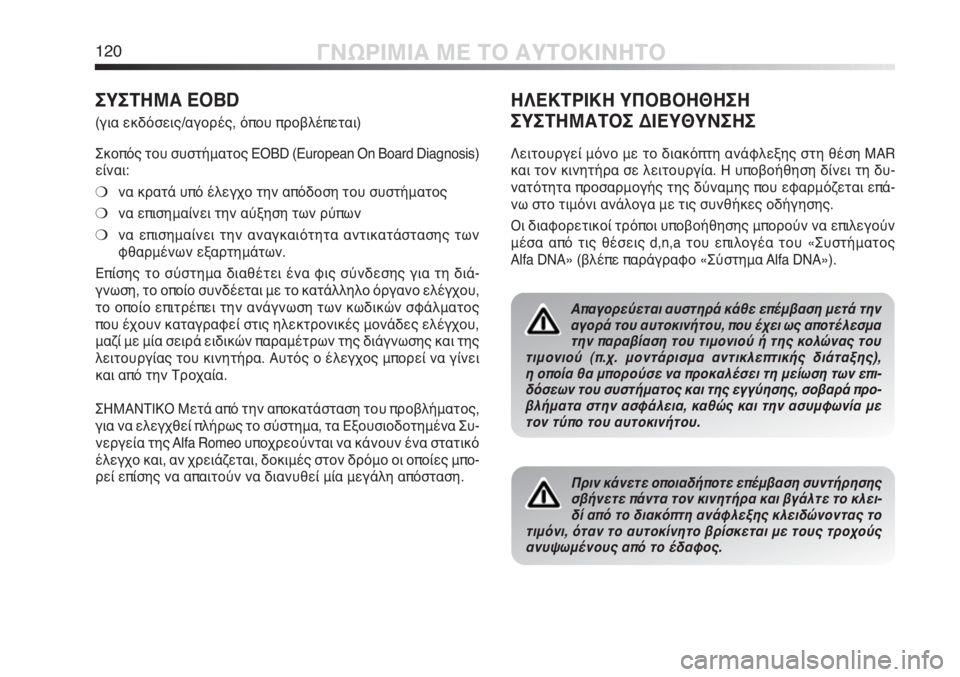 120 ΓΝΩΡΙΜΙΑ ΜΕ ΤΟ ΑΥΤΟΚΙΝΗΤΟ

ΣΥΣΤΗΜΑ EOBD
(για εκδόσεις/αγορές, όπου προβλέπεται)

Σκοπός του συστήματος EOBD (European On Board Diagnosis) είναι:

❍ να κρατά υπό έλεγχο την απόδοση του συστήματος

❍ να επισημαίνει την αύξηση των ρύπων

❍ να επισημαίνει την αναγκαιότητα αντικατάστασης των φθαρμένων εξαρτημάτων.

Επίσης το σύστημα διαθέτει ένα φις σύνδεσης για τη διάγνωση, το οποίο συνδέεται με το κατάλληλο όργανο ελέγχου, το οποίο επιτρέπει την ανάγνωση των κωδικών σφάλματος που έχουν καταγραφεί στις ηλεκτρονικές μονάδες ελέγχου, μαζί με μία σειρά ειδικών παραμέτρων της διάγνωσης και της λειτουργίας του κινητήρα. Αυτός ο έλεγχος μπορεί να γίνει και από την Τροχαία.

ΣΗΜΑΝΤΙΚΟ Μετά από την αποκατάσταση του προβλήματος, για να ελεγχθεί πλήρως το σύστημα, τα Εξουσιοδοτημένα Συνεργεία της Alfa Romeo υποχρεούνται να κάνουν ένα στατικό έλεγχο και, αν χρειάζεται, δοκιμές στον δρόμο οι οποίες μπορεί επίσης να απαιτούν να διανυθεί μία μεγάλη απόσταση.

ΗΛΕΚΤΡΙΚΗ ΥΠΟΒΟΗΘΗΣΗ ΣΥΣΤΗΜΑΤΟΣ ΔΙΕΥΘΥΝΣΗΣ

Λειτουργεί μόνο με το διακόπτη ανάφλεξης στη θέση MAR και τον κινητήρα σε λειτουργία. Η υποβοήθηση δίνει τη δυνατότητα προσαρμογής της δύναμης που εφαρμόζεται επάνω στο τιμόνι ανάλογα με τις συνθήκες οδήγησης.

Οι διαφορετικοί τρόποι υποβοήθησης μπορούν να επιλεγούν μέσα από τις θέσεις d,n,a του επιλογέα του «Συστήματος Alfa DNA» (βλέπε παράγραφο «Σύστημα Alfa DNA»).

Απαγορεύεται αυστηρά κάθε επέμβαση μετά την αγορά του αυτοκινήτου, που έχει ως αποτέλεσμα την παραβίαση του τιμονιού ή της κολώνας του τιμονιού (π.χ. μοντάρισμα αντικλεπτικής διάταξης), η οποία θα μπορούσε να προκαλέσει τη μείωση των επιδόσεων του συστήματος και της εγγύησης, σοβαρά προβλήματα στην ασφάλεια, καθώς και την ασυμφωνία με τον τύπο του αυτοκινήτου.

Πριν κάνετε οποιαδήποτε επέμβαση συντήρησης σβήνετε πάντα τον κινητήρα και βγάλτε το κλειδί από το διακόπτη ανάφλεξης κλειδώνοντας το τιμόνι, όταν το αυτοκίνητο βρίσκεται με τους τροχούς ανυψωμένους από το έδαφος.

carmanualsonline.info